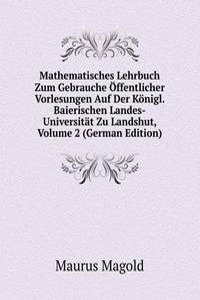 Mathematisches Lehrbuch Zum Gebrauche Öffentlicher Vorlesungen Auf Der Königl. Baierischen Landes-Universität Zu Landshut, Volume 2 (German Edition)

Maurus Magold